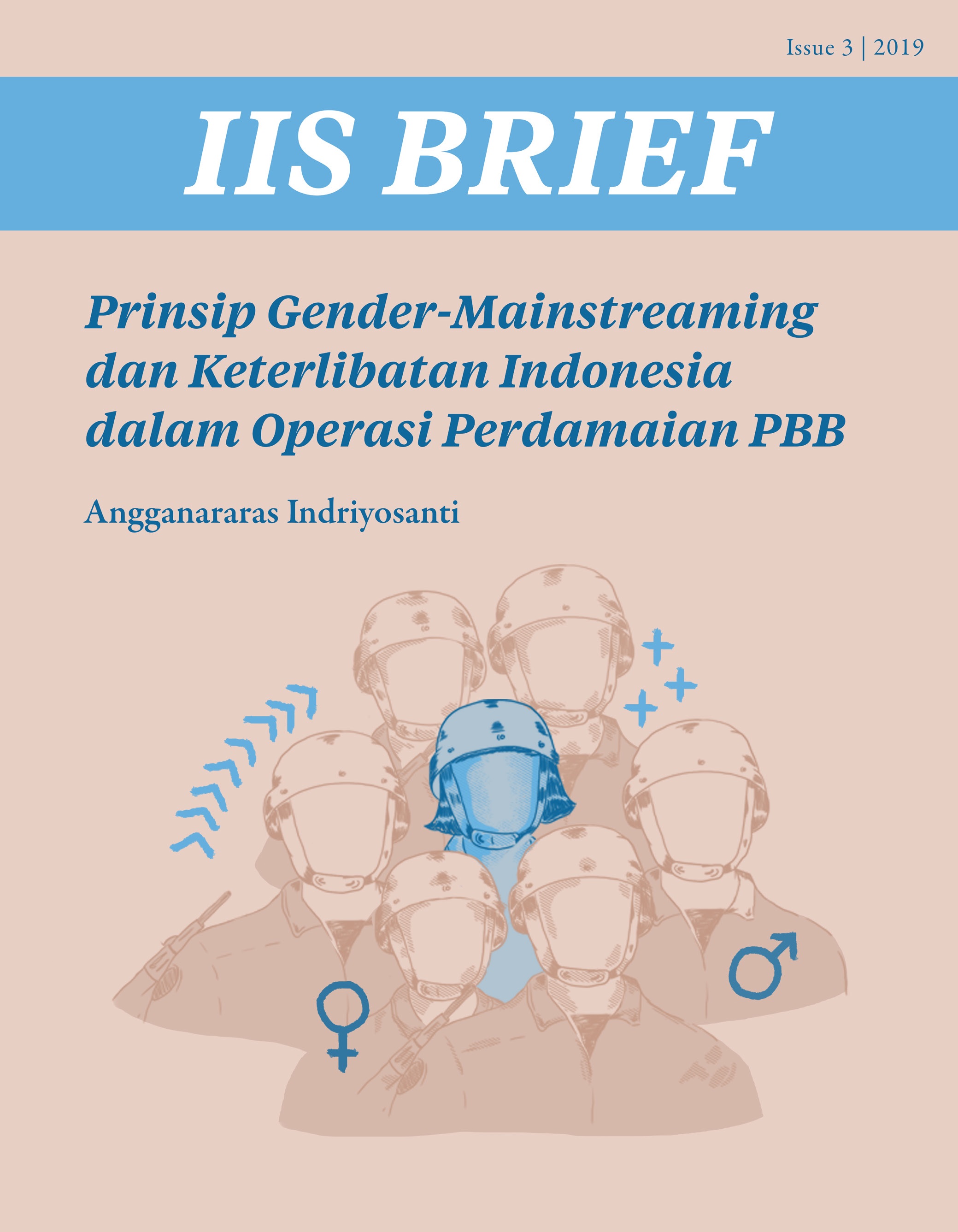 Issue 3 | 2019

IIS BRIEF

Prinsip Gender-Mainstreaming dan Keterlibatan Indonesia dalam Operasi Perdamaian PBB

Angganararas Indriyosanti